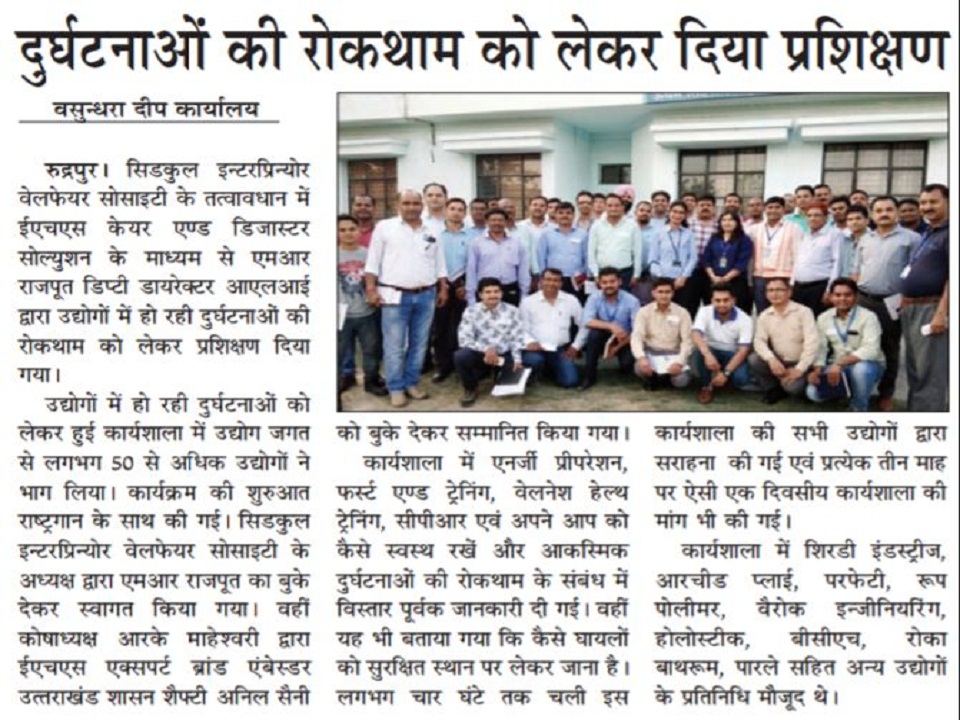 दुर्घटनाओं की रोकथाम को लेकर दिया प्रशिक्षण

वसुन्धरा दीप कार्यालय

रुद्रपुर। सिडकुल इन्टरप्रिन्योर वेलफेयर सोसाइटी के तत्वावधान में ईएचएस केयर एण्ड डिजास्टर सोल्युशन के माध्यम से एमआर राजपूत डिप्टी डायरेक्टर आएलआई द्वारा उद्योगों में हो रही दुर्घटनाओं की रोकथाम को लेकर प्रशिक्षण दिया गया।

उद्योगों में हो रही दुर्घटनाओं को लेकर हुई कार्यशाला में उद्योग जगत से लगभग 50 से अधिक उद्योगों ने भाग लिया। कार्यक्रम की शुरुआत राष्ट्रगान के साथ की गई। सिडकुल इन्टरप्रिन्योर वेलफेयर सोसाइटी के अध्यक्ष द्वारा एमआर राजपूत का बुके देकर स्वागत किया गया। वहीं कोषाध्यक्ष आरके माहेश्वरी द्वारा ईएचएस एक्सपर्ट ब्रांड एंबेस्डर उत्तराखंड शासन शैफ्टी अनिल सैनी को बुके देकर सम्मानित किया गया।

कार्यशाला में एनर्जी प्रीपरेशन, फर्स्ट एण्ड ट्रेनिंग, वेलनेश हेल्थ ट्रेनिंग, सीपीआर एवं अपने आप को कैसे स्वस्थ रखें और आकस्मिक दुर्घटनाओं की रोकथाम के संबंध में विस्तार पूर्वक जानकारी दी गई। वहीं यह भी बताया गया कि कैसे घायलों को सुरक्षित स्थान पर लेकर जाना है। लगभग चार घंटे तक चली इस कार्यशाला की सभी उद्योगों द्वारा सराहना की गई एवं प्रत्येक तीन माह पर ऐसी एक दिवसीय कार्यशाला की मांग भी की गई।

कार्यशाला में शिरडी इंडस्ट्रीज, आरचीड प्लाई, परफेटी, रूप पोलीमर, वैरोक इन्जीनियरिंग, होलोस्टीक, बीसीएच, रोका बाथरूम, पारले सहित अन्य उद्योगों के प्रतिनिधि मौजूद थे।